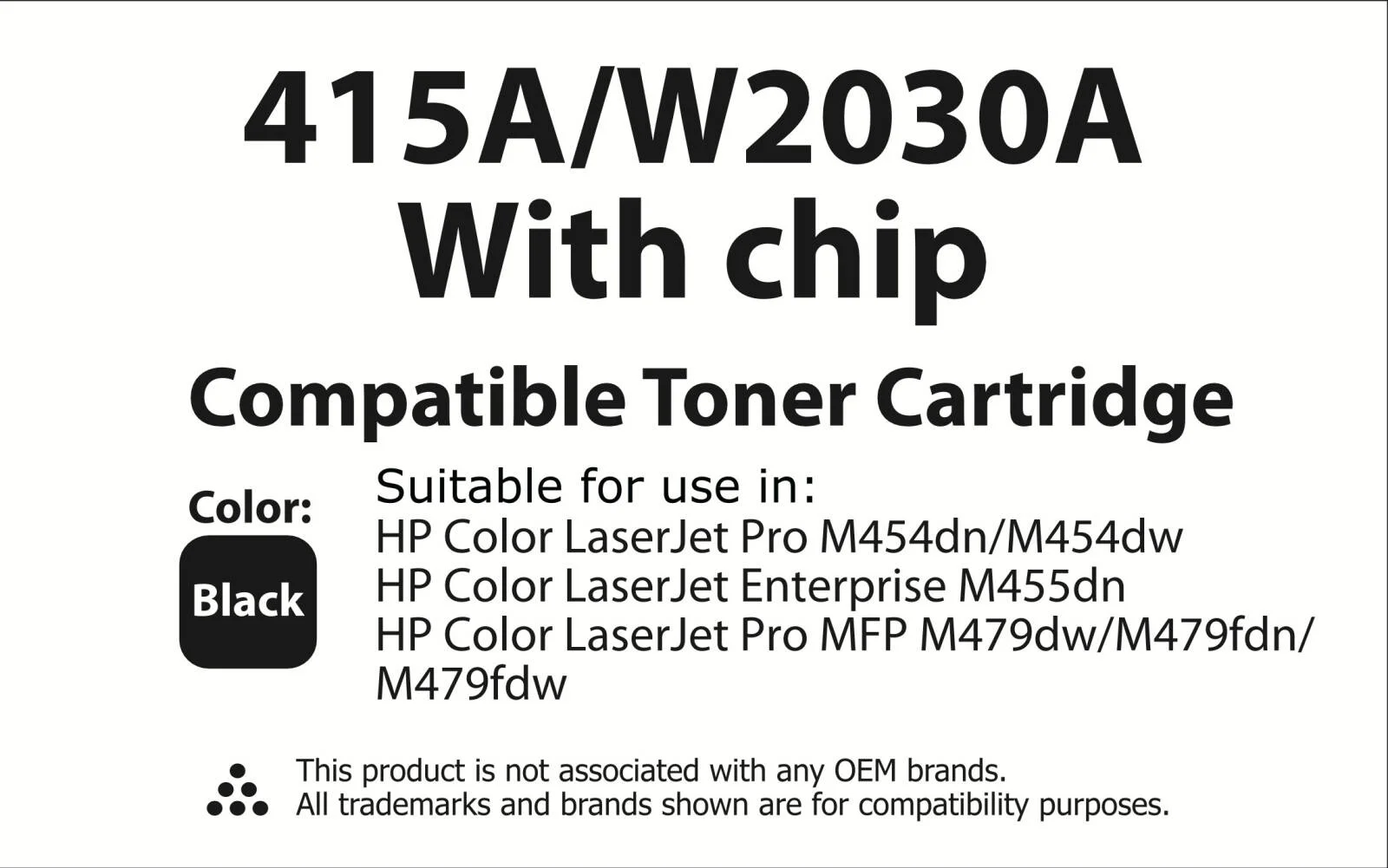 415A/W2030A
With chip

Compatible Toner Cartridge

Color:
Black

Suitable for use in:
HP Color LaserJet Pro M454dn/M454dw
HP Color LaserJet Enterprise M455dn
HP Color LaserJet Pro MFP M479dw/M479fdn/M479fdw

This product is not associated with any OEM brands.
All trademarks and brands shown are for compatibility purposes.